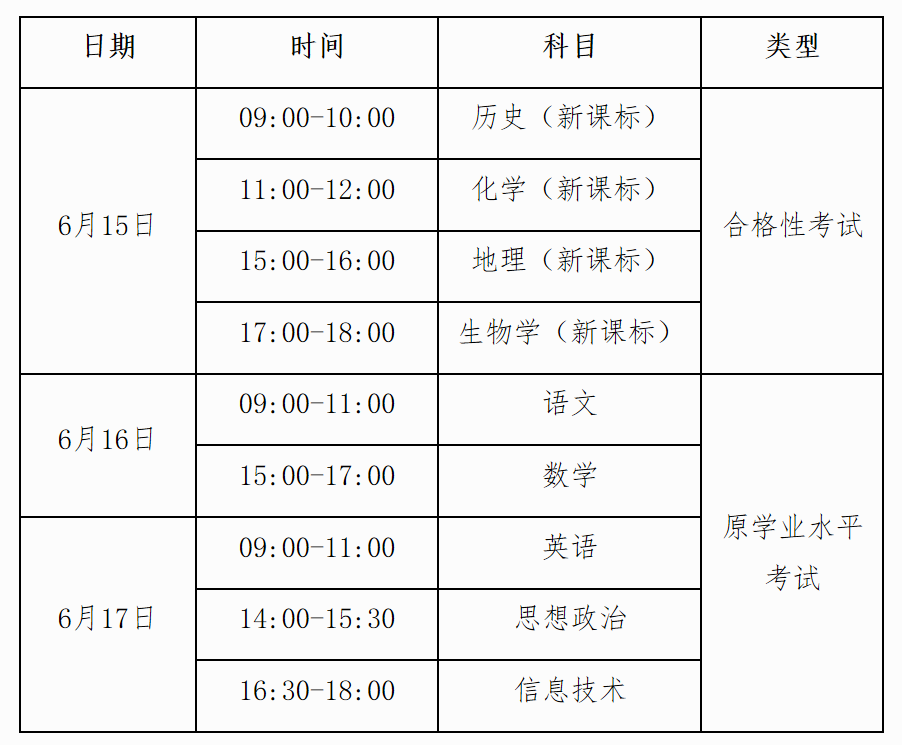 | 日期 | 时间 | 科目 | 类型 |
|---|---|---|---|
| 6月15日 | 09:00-10:00 | 历史（新课标） | 合格性考试 |
|  | 11:00-12:00 | 化学（新课标） |  |
|  | 15:00-16:00 | 地理（新课标） |  |
|  | 17:00-18:00 | 生物学（新课标） |  |
| 6月16日 | 09:00-11:00 | 语文 | 原学业水平考试 |
|  | 15:00-17:00 | 数学 |  |
| 6月17日 | 09:00-11:00 | 英语 |  |
|  | 14:00-15:30 | 思想政治 |  |
|  | 16:30-18:00 | 信息技术 |  |